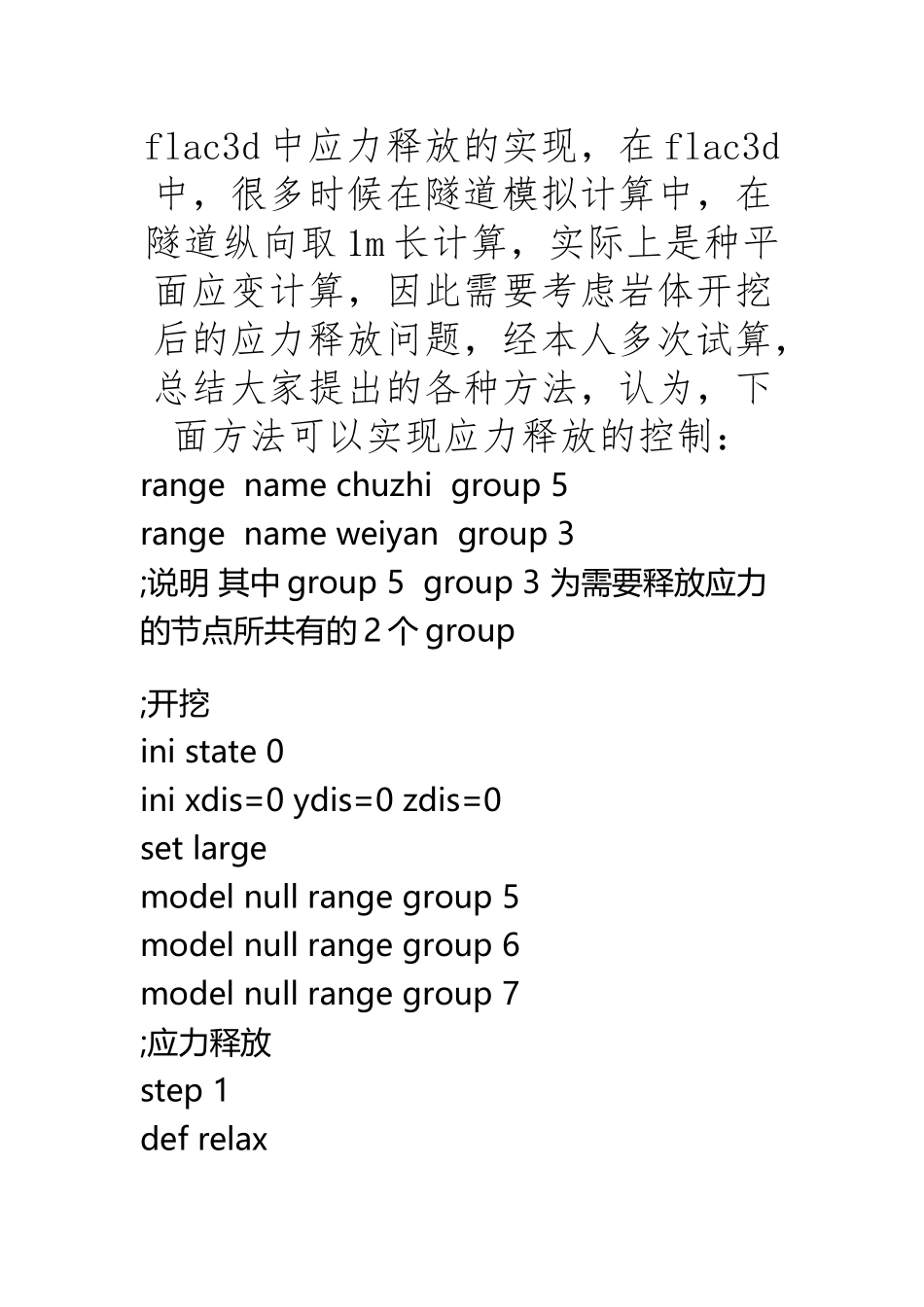 flac3d 中应力释放的实现，在 flac3d 中，很多时候在隧道模拟计算中，在隧道纵向取 1m 长计算，实际上是种平面应变计算，因此需要考虑岩体开挖后的应力释放问题，经本人多次试算，总结大家提出的各种方法，认为，下面方法可以实现应力释放的控制：

range name chuzhi group 5
range name weiyan group 3
;说明 其中 group 5 group 3 为需要释放应力的节点所共有的 2 个 group

;开挖
ini state 0
ini xdis=0 ydis=0 zdis=0
set large
model null range group 5
model null range group 6
model null range group 7
;应力释放
step 1
def relax